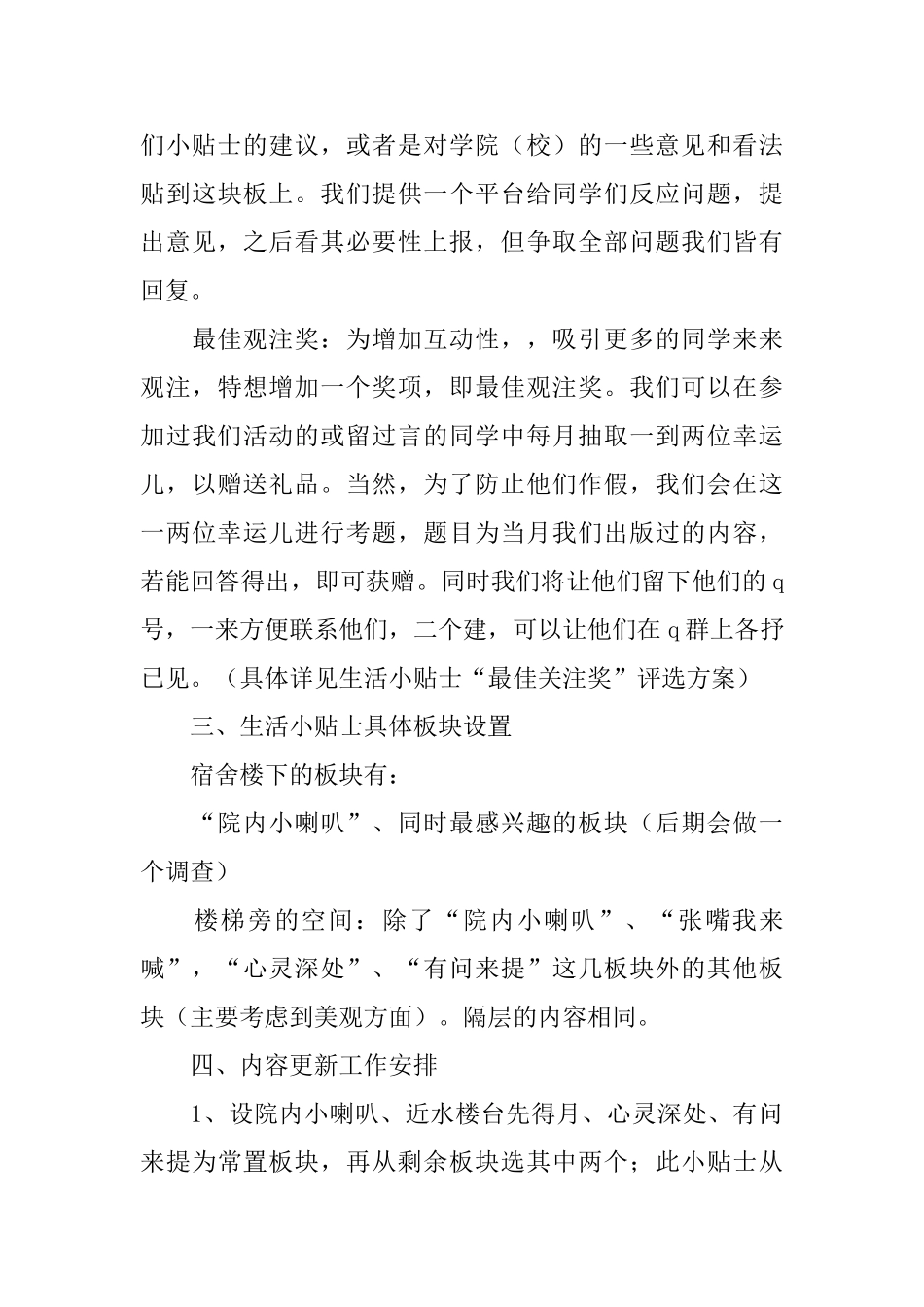 们小贴士的建议，或者是对学院（校）的一些意见和看法贴到这块板上。我们提供一个平台给同学们反应问题，提出意见，之后看其必要性上报，但争取全部问题我们皆有回复。

最佳观注奖：为增加互动性，，吸引更多的同学来来观注，特想增加一个奖项，即最佳观注奖。我们可以在参加过我们活动的或留过言的同学中每月抽取一到两位幸运儿，以赠送礼品。当然，为了防止他们作假，我们会在这一两位幸运儿进行考题，题目为当月我们出版过的内容，若能回答得出，即可获赠。同时我们将让他们留下他们的q号，一来方便联系他们，二个建，可以让他们在q群上各抒已见。（具体详见生活小贴士“最佳关注奖”评选方案）

三、生活小贴士具体板块设置

宿舍楼下的板块有：

“院内小喇叭”、同时最感兴趣的板块（后期会做一个调查）

楼梯旁的空间：除了“院内小喇叭”、“张嘴我来喊”，“心灵深处”、“有问来提”这几板块外的其他板块（主要考虑到美观方面）。隔层的内容相同。

四、内容更新工作安排

1、设院内小喇叭、近水楼台先得月、心灵深处、有问来提为常置板块，再从剩余板块选其中两个；此小贴士从